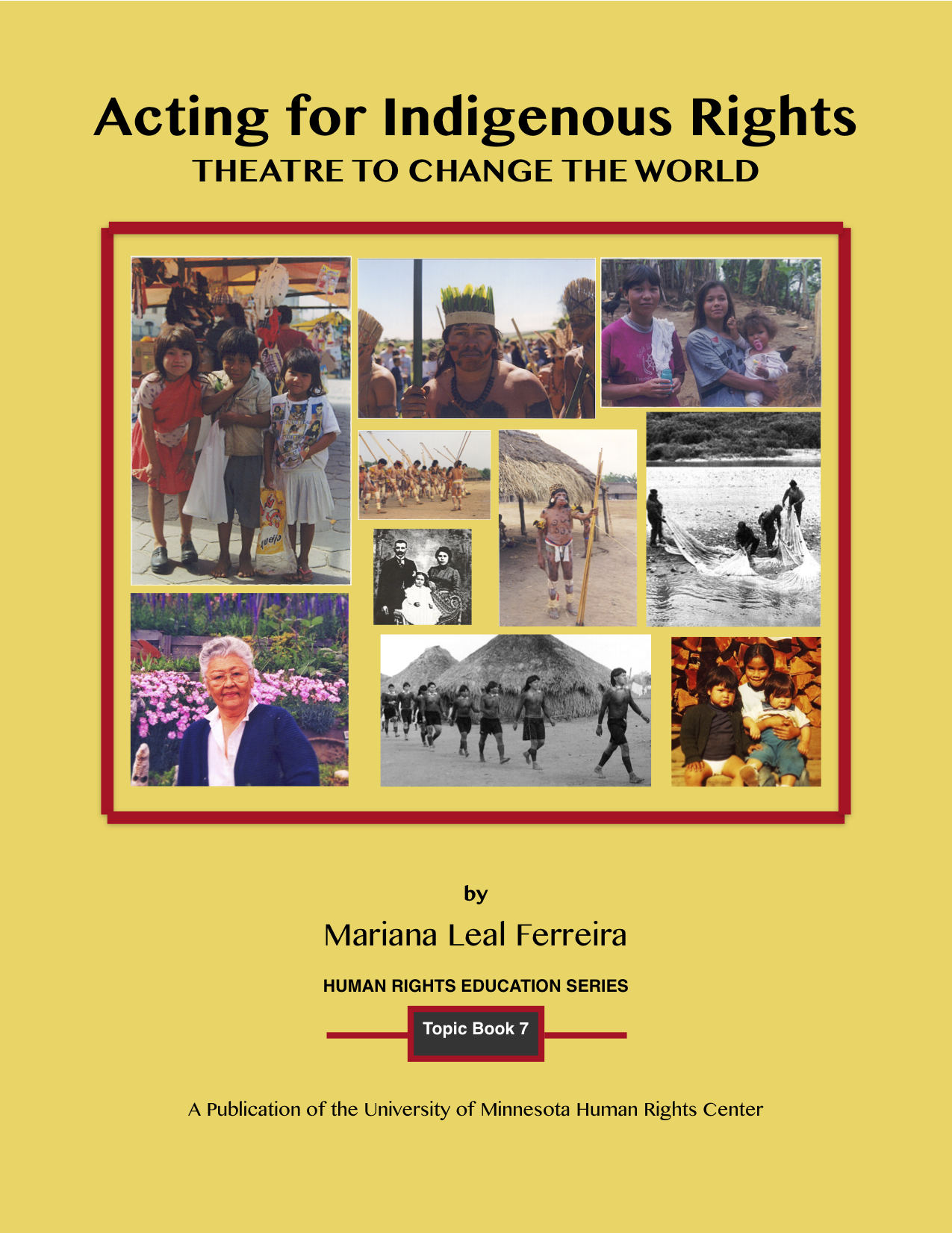 Acting for Indigenous Rights
THEATRE TO CHANGE THE WORLD

by
Mariana Leal Ferreira

HUMAN RIGHTS EDUCATION SERIES

Topic Book 7

A Publication of the University of Minnesota Human Rights Center